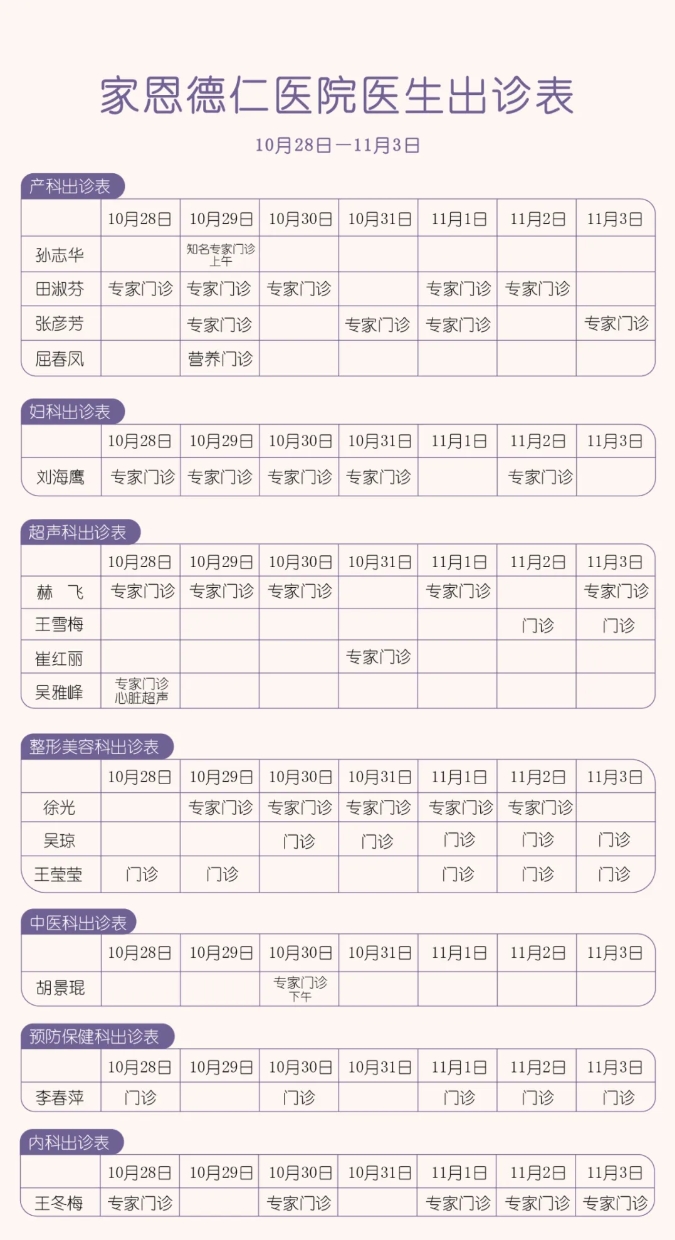 家恩德仁医院医生出诊表

10月28日—11月3日

产科出诊表

| | 10月28日 | 10月29日 | 10月30日 | 10月31日 | 11月1日 | 11月2日 | 11月3日 |
|---|---|---|---|---|---|---|---|
| 孙志华 | | 知名专家门诊 上午 | | | | | |
| 田淑芬 | 专家门诊 | 专家门诊 | 专家门诊 | | 专家门诊 | 专家门诊 | |
| 张彦芳 | | 专家门诊 | | 专家门诊 | 专家门诊 | | 专家门诊 |
| 屈春凤 | | 营养门诊 | | | | | |

妇科出诊表

| | 10月28日 | 10月29日 | 10月30日 | 10月31日 | 11月1日 | 11月2日 | 11月3日 |
|---|---|---|---|---|---|---|---|
| 刘海鹰 | 专家门诊 | 专家门诊 | 专家门诊 | 专家门诊 | | 专家门诊 | |

超声科出诊表

| | 10月28日 | 10月29日 | 10月30日 | 10月31日 | 11月1日 | 11月2日 | 11月3日 |
|---|---|---|---|---|---|---|---|
| 赫　飞 | 专家门诊 | 专家门诊 | 专家门诊 | | 专家门诊 | | 专家门诊 |
| 王雪梅 | | | | | | 门诊 | 门诊 |
| 崔红丽 | | | | 专家门诊 | | | |
| 吴雅峰 | 专家门诊 心脏超声 | | | | | | |

整形美容科出诊表

| | 10月28日 | 10月29日 | 10月30日 | 10月31日 | 11月1日 | 11月2日 | 11月3日 |
|---|---|---|---|---|---|---|---|
| 徐光 | | 专家门诊 | 专家门诊 | 专家门诊 | 专家门诊 | 专家门诊 | |
| 吴琼 | | | 门诊 | 门诊 | 门诊 | 门诊 | 门诊 |
| 王莹莹 | 门诊 | 门诊 | | | 门诊 | 门诊 | 门诊 |

中医科出诊表

| | 10月28日 | 10月29日 | 10月30日 | 10月31日 | 11月1日 | 11月2日 | 11月3日 |
|---|---|---|---|---|---|---|---|
| 胡景琨 | | | 专家门诊 下午 | | | | |

预防保健科出诊表

| | 10月28日 | 10月29日 | 10月30日 | 10月31日 | 11月1日 | 11月2日 | 11月3日 |
|---|---|---|---|---|---|---|---|
| 李春萍 | 门诊 | | 门诊 | | 门诊 | 门诊 | 门诊 |

内科出诊表

| | 10月28日 | 10月29日 | 10月30日 | 10月31日 | 11月1日 | 11月2日 | 11月3日 |
|---|---|---|---|---|---|---|---|
| 王冬梅 | 专家门诊 | | 专家门诊 | | 专家门诊 | 专家门诊 | 专家门诊 |